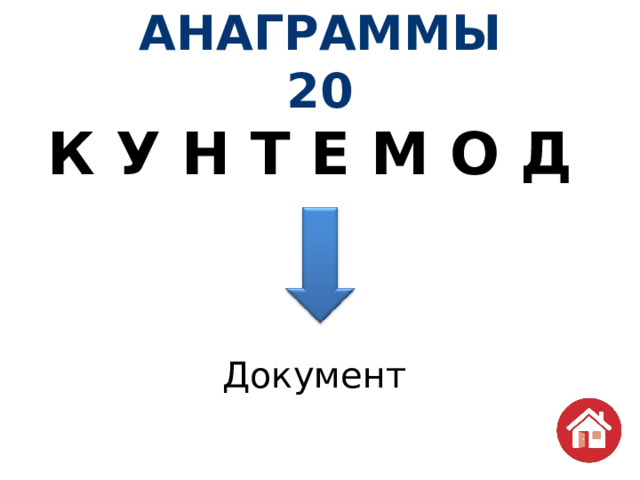 АНАГРАММЫ
20
К У Н Т Е М О Д

Документ